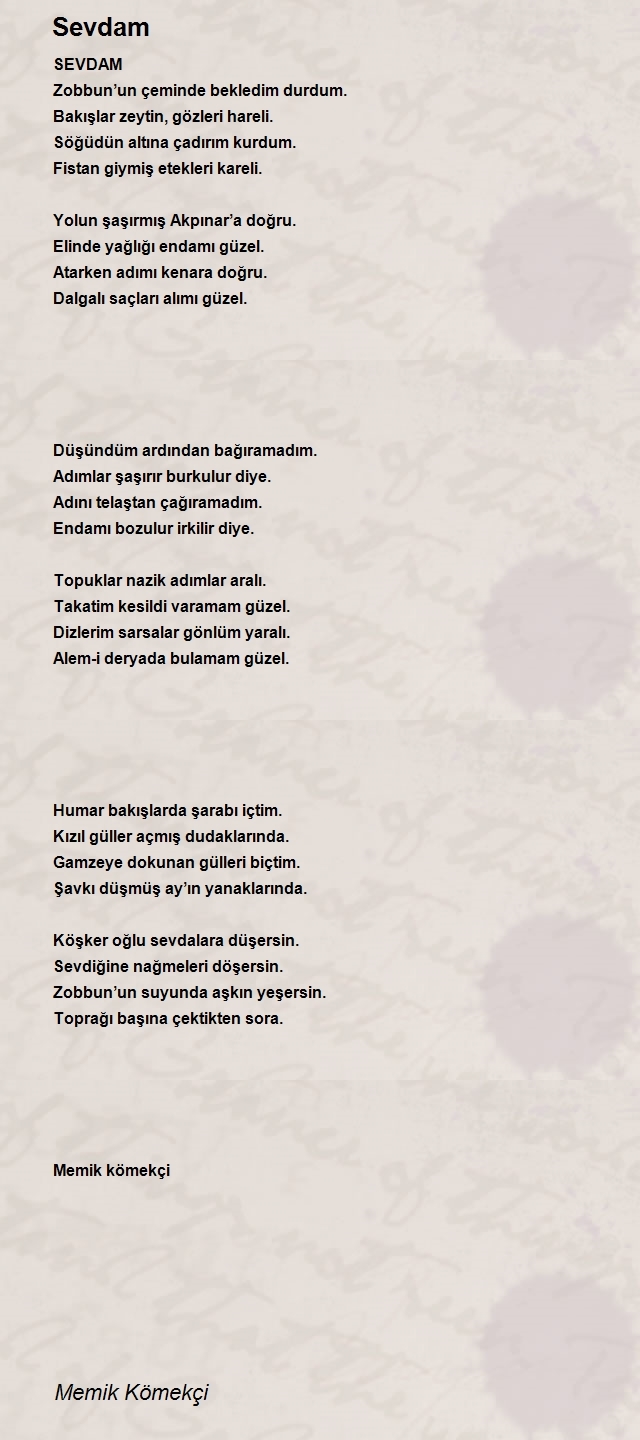 Sevdam

SEVDAM
Zobbun'un çeminde bekledim durdum.
Bakışlar zeytin, gözleri hareli.
Söğüdün altına çadırım kurdum.
Fistan giymiş etekleri kareli.

Yolun şaşırmış Akpınar'a doğru.
Elinde yağlığı endamı güzel.
Atarken adımı kenara doğru.
Dalgalı saçları alımı güzel.

Düşündüm ardından bağıramadım.
Adımlar şaşırır burkulur diye.
Adını telaştan çağıramadım.
Endamı bozulur irkilir diye.

Topuklar nazik adımlar aralı.
Takatim kesildi varamam güzel.
Dizlerim sarsalar gönlüm yaralı.
Alem-i deryada bulamam güzel.

Humar bakışlarda şarabı içtim.
Kızıl güller açmış dudaklarında.
Gamzeye dokunan gülleri biçtim.
Şavkı düşmüş ay'ın yanaklarında.

Köşker oğlu sevdalara düşersin.
Sevdiğine nağmeleri döşersin.
Zobbun'un suyunda aşkın yeşersin.
Toprağı başına çektikten sora.

Memik kömekçi

Memik Kömekçi